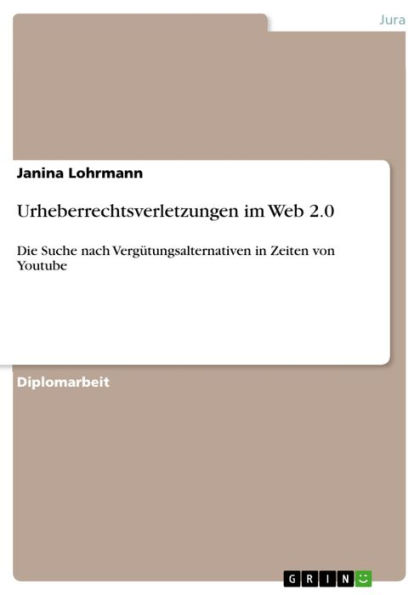 Jura

Janina Lohrmann

Urheberrechtsverletzungen im Web 2.0

Die Suche nach Vergütungsalternativen in Zeiten von Youtube

Diplomarbeit

GRIN